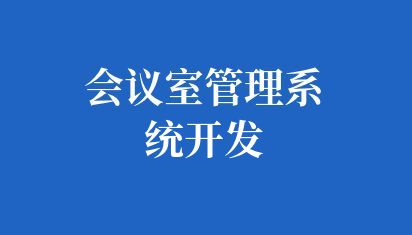 会议室管理系统开发